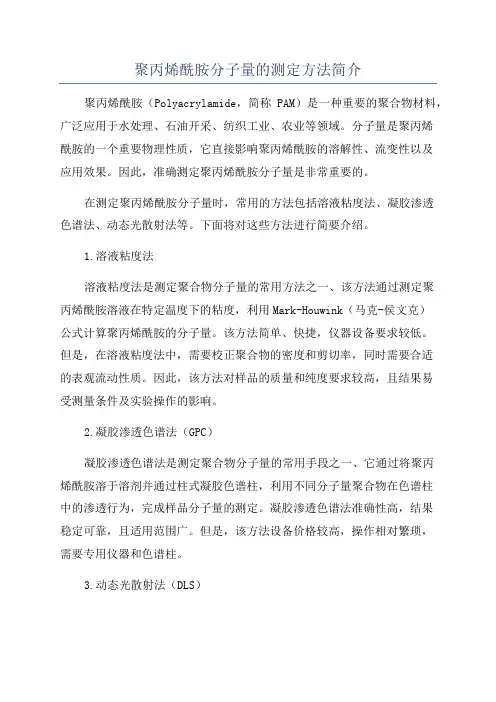 聚丙烯酰胺分子量的测定方法简介

聚丙烯酰胺（Polyacrylamide，简称 PAM）是一种重要的聚合物材料，广泛应用于水处理、石油开采、纺织工业、农业等领域。分子量是聚丙烯酰胺的一个重要物理性质，它直接影响聚丙烯酰胺的溶解性、流变性以及应用效果。因此，准确测定聚丙烯酰胺分子量是非常重要的。

在测定聚丙烯酰胺分子量时，常用的方法包括溶液粘度法、凝胶渗透色谱法、动态光散射法等。下面将对这些方法进行简要介绍。

1.溶液粘度法

溶液粘度法是测定聚合物分子量的常用方法之一、该方法通过测定聚丙烯酰胺溶液在特定温度下的粘度，利用Mark-Houwink（马克-侯文克）公式计算聚丙烯酰胺的分子量。该方法简单、快捷，仪器设备要求较低。但是，在溶液粘度法中，需要校正聚合物的密度和剪切率，同时需要合适的表观流动性质。因此，该方法对样品的质量和纯度要求较高，且结果易受测量条件及实验操作的影响。

2.凝胶渗透色谱法（GPC）

凝胶渗透色谱法是测定聚合物分子量的常用手段之一、它通过将聚丙烯酰胺溶于溶剂并通过柱式凝胶色谱柱，利用不同分子量聚合物在色谱柱中的渗透行为，完成样品分子量的测定。凝胶渗透色谱法准确性高，结果稳定可靠，且适用范围广。但是，该方法设备价格较高，操作相对繁琐，需要专用仪器和色谱柱。

3.动态光散射法（DLS）